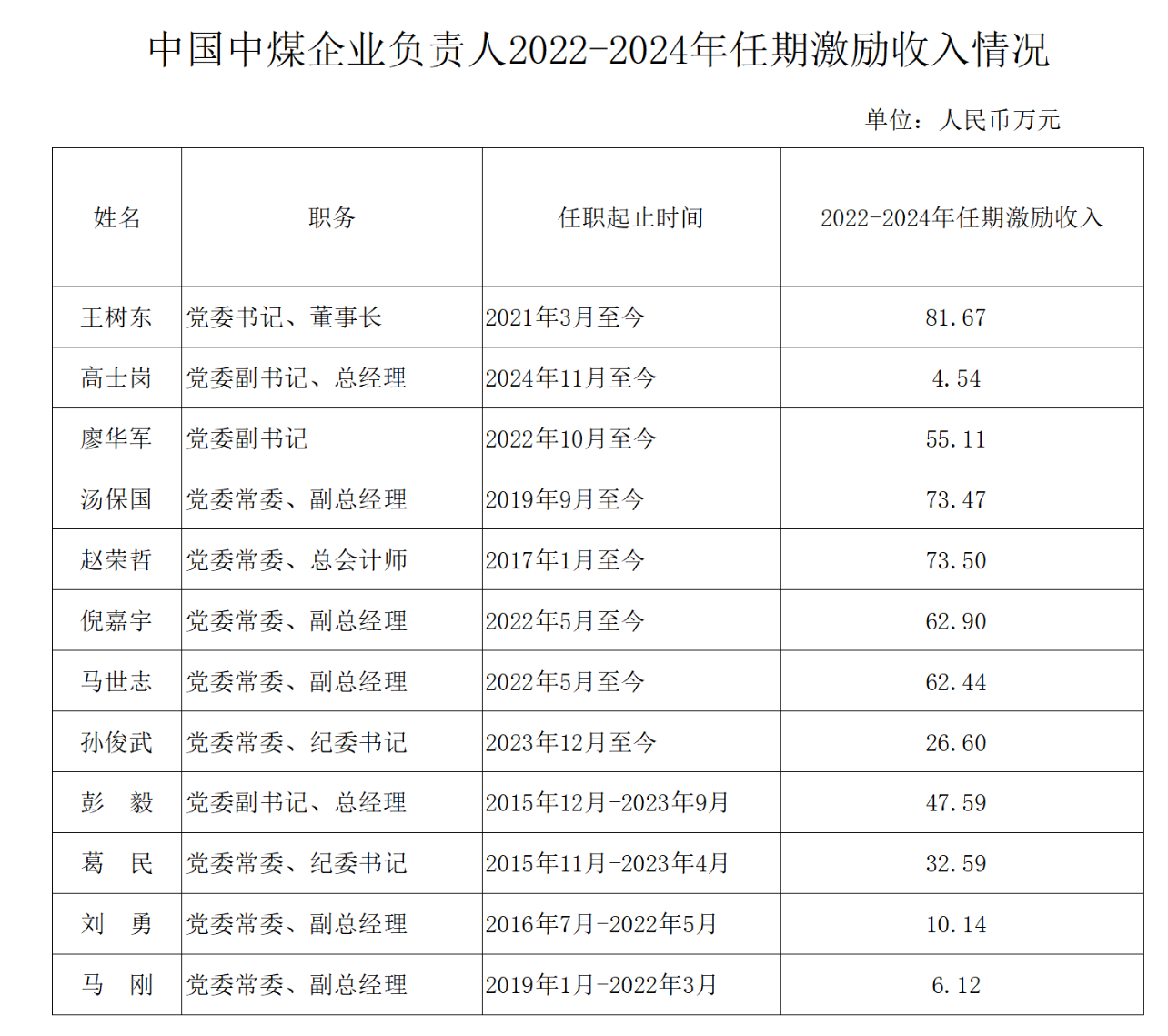 中国中煤企业负责人2022-2024年任期激励收入情况

单位：人民币万元

| 姓名 | 职务 | 任职起止时间 | 2022-2024年任期激励收入 |
|---|---|---|---|
| 王树东 | 党委书记、董事长 | 2021年3月至今 | 81.67 |
| 高士岗 | 党委副书记、总经理 | 2024年11月至今 | 4.54 |
| 廖华军 | 党委副书记 | 2022年10月至今 | 55.11 |
| 汤保国 | 党委常委、副总经理 | 2019年9月至今 | 73.47 |
| 赵荣哲 | 党委常委、总会计师 | 2017年1月至今 | 73.50 |
| 倪嘉宇 | 党委常委、副总经理 | 2022年5月至今 | 62.90 |
| 马世志 | 党委常委、副总经理 | 2022年5月至今 | 62.44 |
| 孙俊武 | 党委常委、纪委书记 | 2023年12月至今 | 26.60 |
| 彭　毅 | 党委副书记、总经理 | 2015年12月-2023年9月 | 47.59 |
| 葛　民 | 党委常委、纪委书记 | 2015年11月-2023年4月 | 32.59 |
| 刘　勇 | 党委常委、副总经理 | 2016年7月-2022年5月 | 10.14 |
| 马　刚 | 党委常委、副总经理 | 2019年1月-2022年3月 | 6.12 |